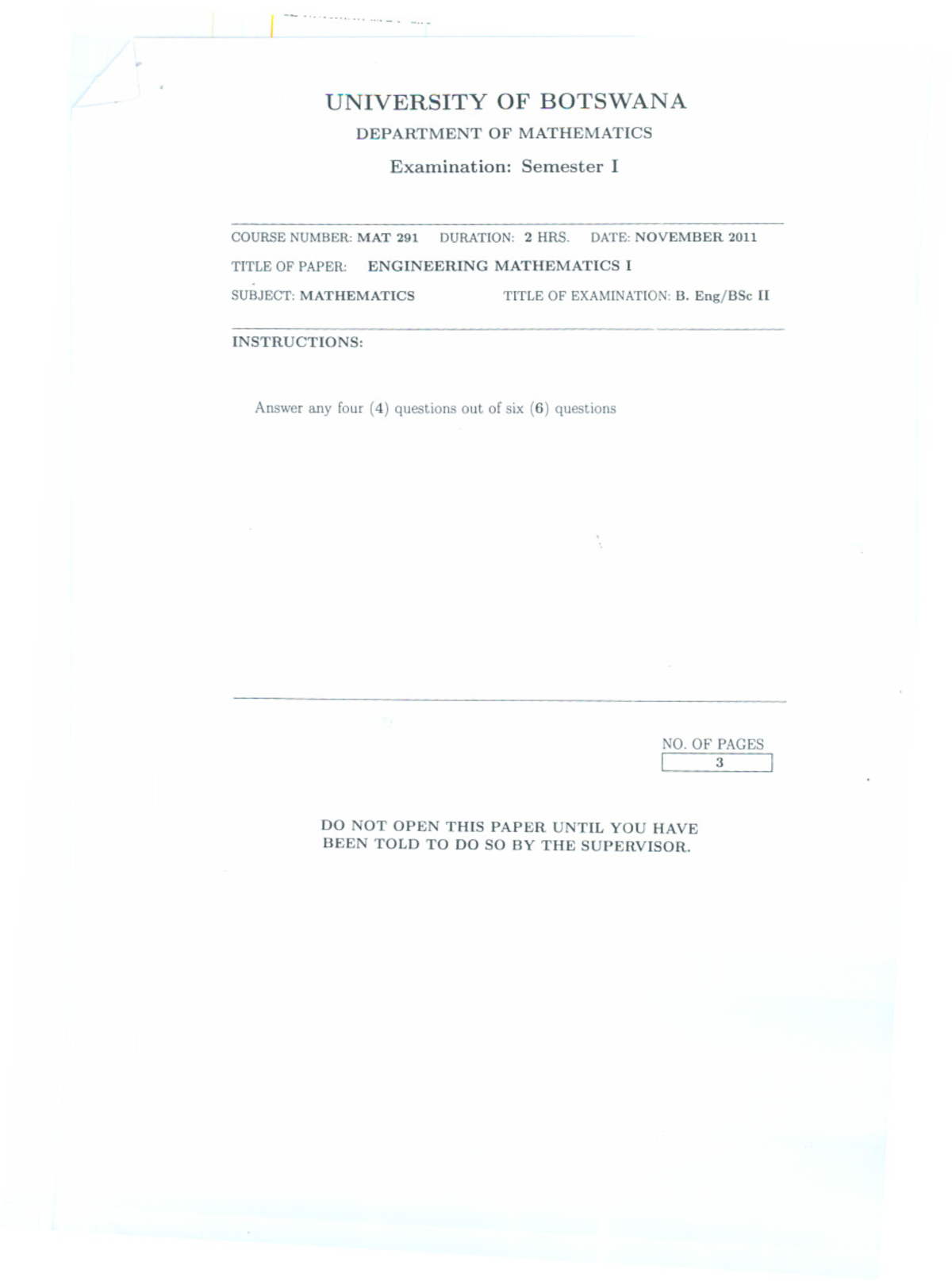 UNIVERSITY OF BOTSWANA

DEPARTMENT OF MATHEMATICS

Examination: Semester I

COURSE NUMBER: MAT 291 DURATION: 2 HRS. DATE: NOVEMBER 2011

TITLE OF PAPER: ENGINEERING MATHEMATICS I

SUBJECT: MATHEMATICS TITLE OF EXAMINATION: B. Eng/BSc II

INSTRUCTIONS:

Answer any four (4) questions out of six (6) questions

NO. OF PAGES
3

DO NOT OPEN THIS PAPER UNTIL YOU HAVE BEEN TOLD TO DO SO BY THE SUPERVISOR.